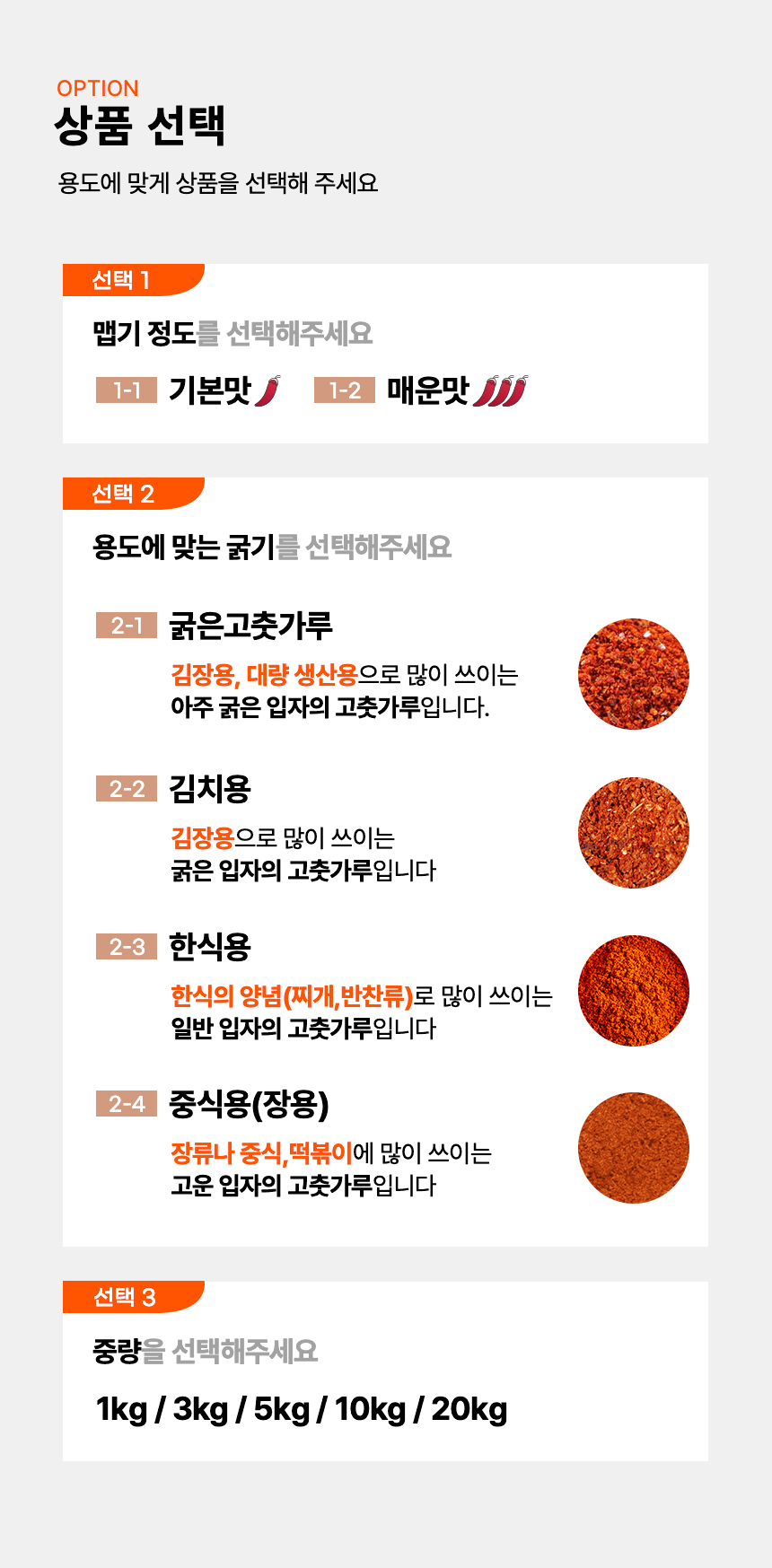 OPTION
상품 선택

용도에 맞게 상품을 선택해 주세요

선택 1

맵기 정도를 선택해주세요

1-1 기본맛 1-2 매운맛

선택 2

용도에 맞는 굵기를 선택해주세요

2-1 굵은고춧가루

김장용, 대량 생산용으로 많이 쓰이는 아주 굵은 입자의 고춧가루입니다.

2-2 김치용

김장용으로 많이 쓰이는 굵은 입자의 고춧가루입니다

2-3 한식용

한식의 양념(찌개,반찬류)로 많이 쓰이는 일반 입자의 고춧가루입니다

2-4 중식용(장용)

장류나 중식,떡볶이에 많이 쓰이는 고운 입자의 고춧가루입니다

선택 3

중량을 선택해주세요

1kg / 3kg / 5kg / 10kg / 20kg